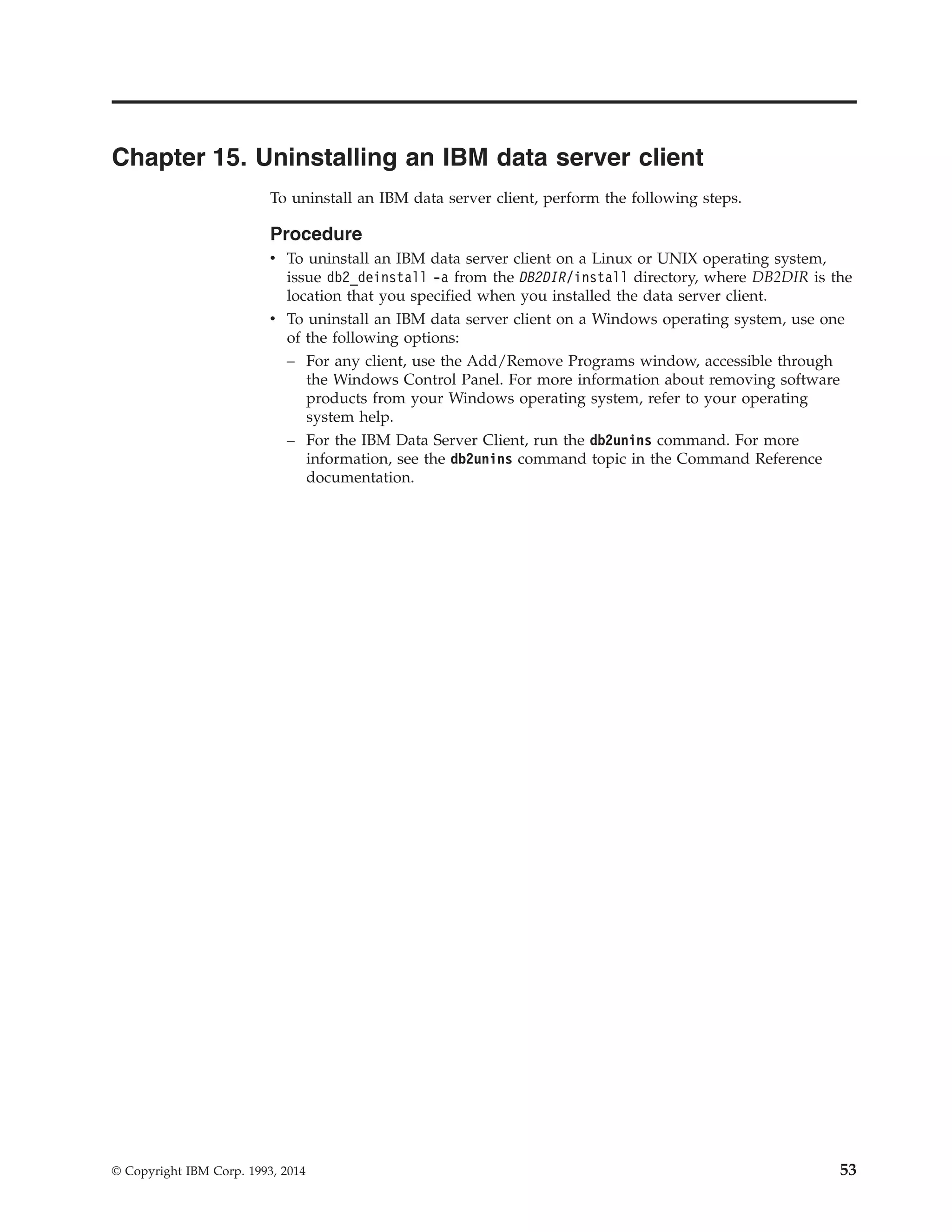 Chapter 15. Uninstalling an IBM data server client

To uninstall an IBM data server client, perform the following steps.

Procedure

• To uninstall an IBM data server client on a Linux or UNIX operating system, issue db2_deinstall -a from the DB2DIR/install directory, where DB2DIR is the location that you specified when you installed the data server client.

• To uninstall an IBM data server client on a Windows operating system, use one of the following options:

– For any client, use the Add/Remove Programs window, accessible through the Windows Control Panel. For more information about removing software products from your Windows operating system, refer to your operating system help.

– For the IBM Data Server Client, run the db2unins command. For more information, see the db2unins command topic in the Command Reference documentation.

© Copyright IBM Corp. 1993, 2014 53